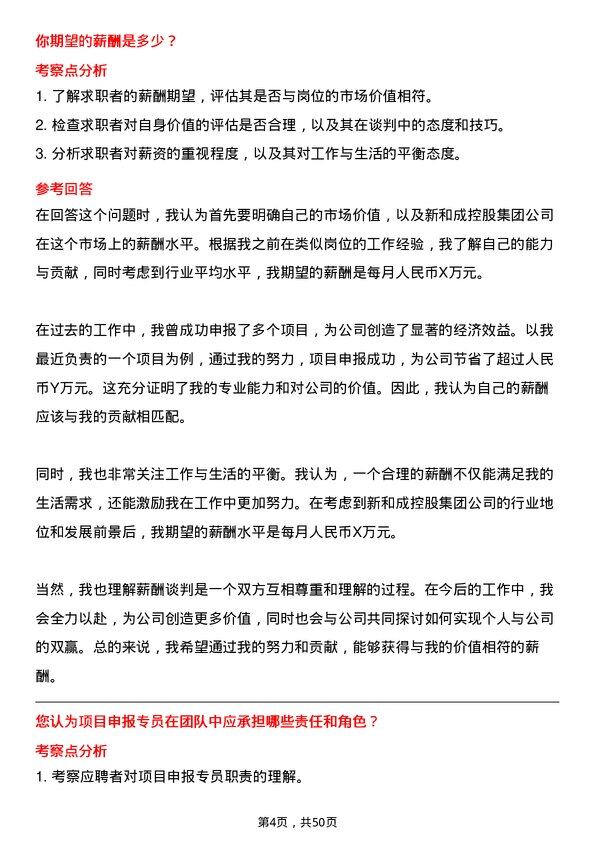 你期望的薪酬是多少？

考察点分析

1. 了解求职者的薪酬期望，评估其是否与岗位的市场价值相符。
2. 检查求职者对自身价值的评估是否合理，以及其在谈判中的态度和技巧。
3. 分析求职者对薪资的重视程度，以及其对工作与生活的平衡态度。

参考回答

在回答这个问题时，我认为首先要明确自己的市场价值，以及新和成控股集团公司在这个市场上的薪酬水平。根据我之前在类似岗位的工作经验，我了解自己的能力与贡献，同时考虑到行业平均水平，我期望的薪酬是每月人民币X万元。

在过去的工作中，我曾成功申报了多个项目，为公司创造了显著的经济效益。以我最近负责的一个项目为例，通过我的努力，项目申报成功，为公司节省了超过人民币Y万元。这充分证明了我的专业能力和对公司的价值。因此，我认为自己的薪酬应该与我的贡献相匹配。

同时，我也非常关注工作与生活的平衡。我认为，一个合理的薪酬不仅能满足我的生活需求，还能激励我在工作中更加努力。在考虑到新和成控股集团公司的行业地位和发展前景后，我期望的薪酬水平是每月人民币X万元。

当然，我也理解薪酬谈判是一个双方互相尊重和理解的过程。在今后的工作中，我会全力以赴，为公司创造更多价值，同时也会与公司共同探讨如何实现个人与公司的双赢。总的来说，我希望通过我的努力和贡献，能够获得与我的价值相符的薪酬。

您认为项目申报专员在团队中应承担哪些责任和角色？

考察点分析

1. 考察应聘者对项目申报专员职责的理解。

第4页，共50页